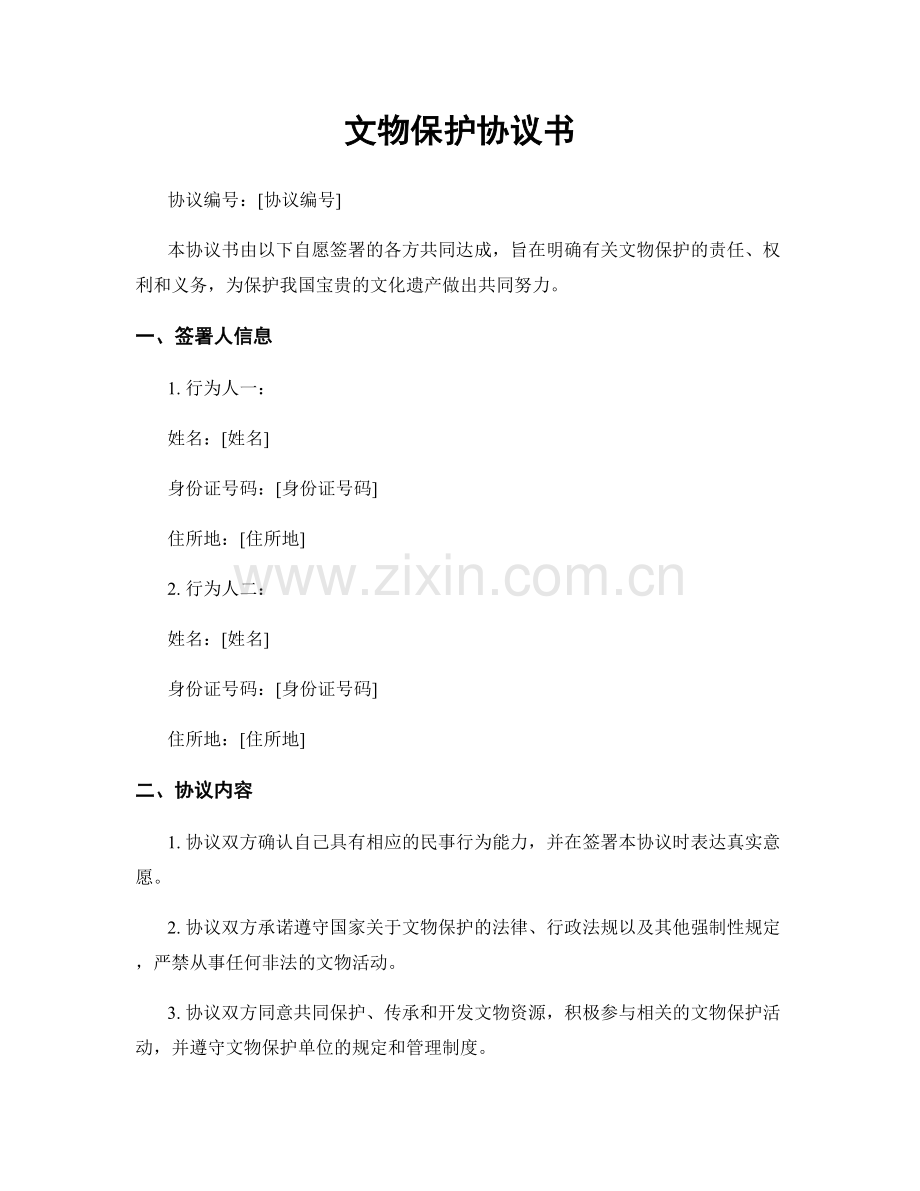 文物保护协议书

协议编号：[协议编号]

本协议书由以下自愿签署的各方共同达成，旨在明确有关文物保护的责任、权利和义务，为保护我国宝贵的文化遗产做出共同努力。

一、签署人信息

1. 行为人一：

姓名：[姓名]

身份证号码：[身份证号码]

住所地：[住所地]

www.zixin.com.cn

2. 行为人二：

姓名：[姓名]

身份证号码：[身份证号码]

住所地：[住所地]

二、协议内容

1. 协议双方确认自己具有相应的民事行为能力，并在签署本协议时表达真实意愿。

2. 协议双方承诺遵守国家关于文物保护的法律、行政法规以及其他强制性规定，严禁从事任何非法的文物活动。

3. 协议双方同意共同保护、传承和开发文物资源，积极参与相关的文物保护活动，并遵守文物保护单位的规定和管理制度。